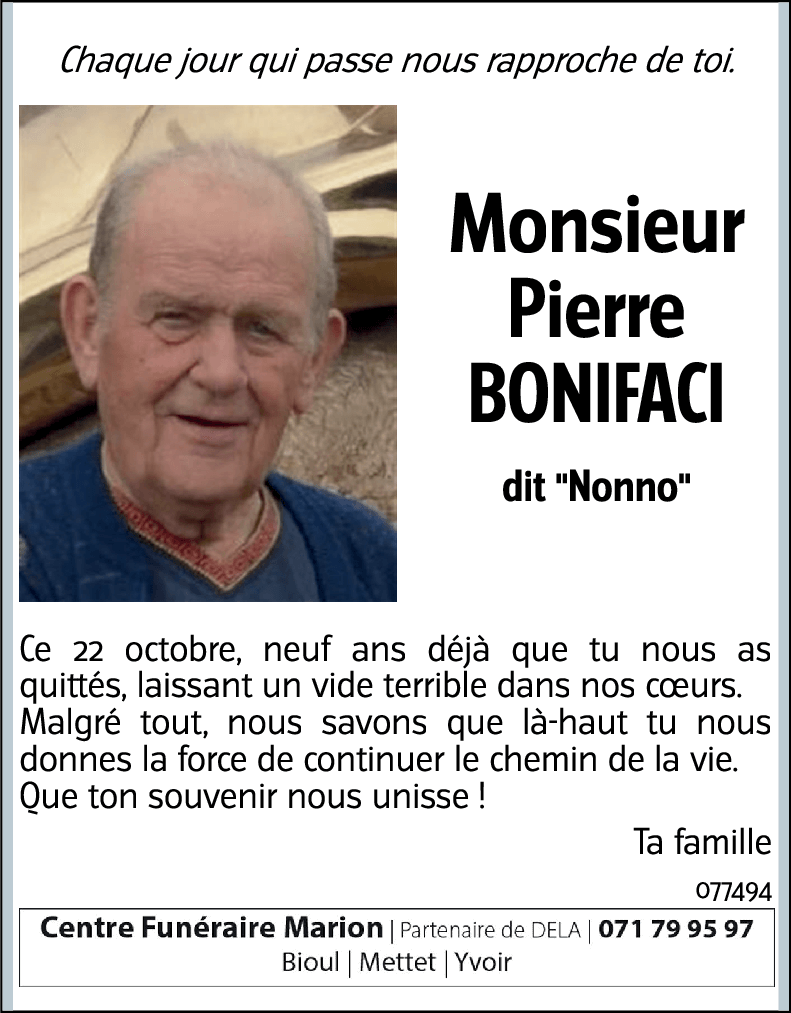 Chaque jour qui passe nous rapproche de toi.

Monsieur
Pierre
BONIFACI

dit "Nonno"

Ce 22 octobre, neuf ans déjà que tu nous as quittés, laissant un vide terrible dans nos cœurs. Malgré tout, nous savons que là-haut tu nous donnes la force de continuer le chemin de la vie. Que ton souvenir nous unisse !

Ta famille

077494

Centre Funéraire Marion | Partenaire de DELA | 071 79 95 97
Bioul | Mettet | Yvoir